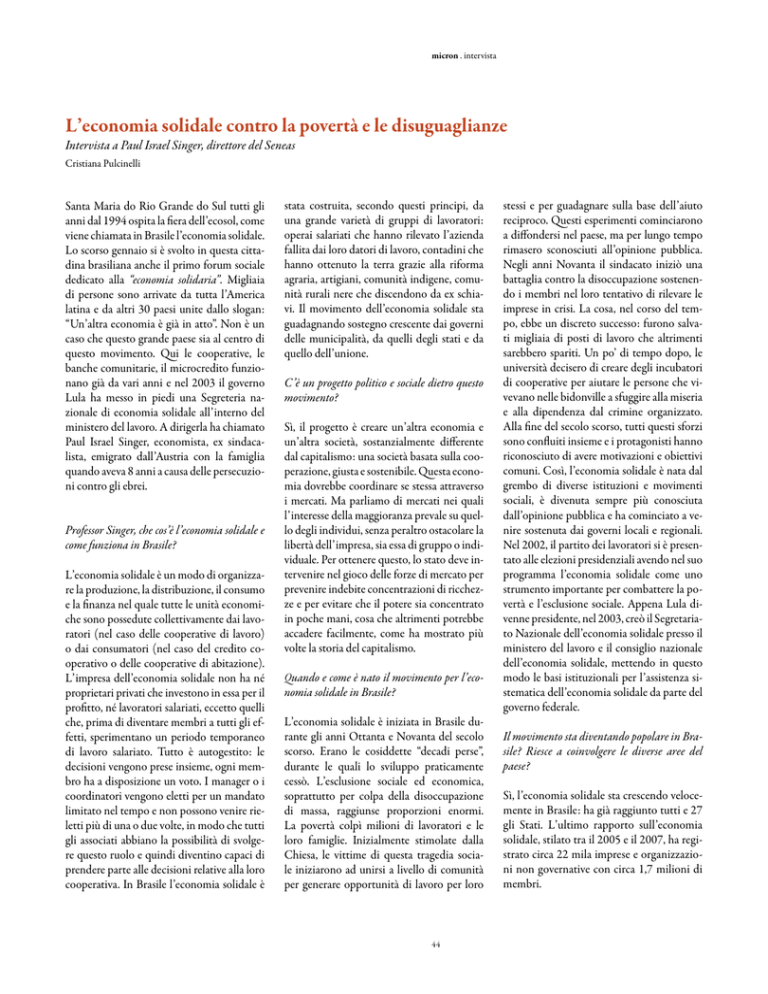 micron . intervista

L'economia solidale contro la povertà e le disuguaglianze

Intervista a Paul Israel Singer, direttore del Seneas

Cristiana Pulcinelli

Santa Maria do Rio Grande do Sul tutti gli anni dal 1994 ospita la fiera dell'ecosol, come viene chiamata in Brasile l'economia solidale. Lo scorso gennaio si è svolto in questa cittadina brasiliana anche il primo forum sociale dedicato alla "economia solidaria". Migliaia di persone sono arrivate da tutta l'America latina e da altri 30 paesi unite dallo slogan: "Un'altra economia è già in atto". Non è un caso che questo grande paese sia al centro di questo movimento. Qui le cooperative, le banche comunitarie, il microcredito funzionano già da vari anni e nel 2003 il governo Lula ha messo in piedi una Segreteria nazionale di economia solidale all'interno del ministero del lavoro. A dirigerla ha chiamato Paul Israel Singer, economista, ex sindacalista, emigrato dall'Austria con la famiglia quando aveva 8 anni a causa delle persecuzioni contro gli ebrei.

Professor Singer, che cos'è l'economia solidale e come funziona in Brasile?

L'economia solidale è un modo di organizzare la produzione, la distribuzione, il consumo e la finanza nel quale tutte le unità economiche sono possedute collettivamente dai lavoratori (nel caso delle cooperative di lavoro) o dai consumatori (nel caso del credito cooperativo o delle cooperative di abitazione). L'impresa dell'economia solidale non ha né proprietari privati che investono in essa per il profitto, né lavoratori salariati, eccetto quelli che, prima di diventare membri a tutti gli effetti, sperimentano un periodo temporaneo di lavoro salariato. Tutto è autogestito: le decisioni vengono prese insieme, ogni membro ha a disposizione un voto. I manager o i coordinatori vengono eletti per un mandato limitato nel tempo e non possono venire rieletti più di una o due volte, in modo che tutti gli associati abbiano la possibilità di svolgere questo ruolo e quindi diventino capaci di prendere parte alle decisioni relative alla loro cooperativa. In Brasile l'economia solidale è stata costruita, secondo questi principi, da una grande varietà di gruppi di lavoratori: operai salariati che hanno rilevato l'azienda fallita dai loro datori di lavoro, contadini che hanno ottenuto la terra grazie alla riforma agraria, artigiani, comunità indigene, comunità rurali nere che discendono da ex schiavi. Il movimento dell'economia solidale sta guadagnando sostegno crescente dai governi delle municipalità, da quelli degli stati e da quello dell'unione.

C'è un progetto politico e sociale dietro questo movimento?

Sì, il progetto è creare un'altra economia e un'altra società, sostanzialmente differente dal capitalismo: una società basata sulla cooperazione, giusta e sostenibile. Questa economia dovrebbe coordinare se stessa attraverso i mercati. Ma parliamo di mercati nei quali l'interesse della maggioranza prevale su quello degli individui, senza peraltro ostacolare la libertà dell'impresa, sia essa di gruppo o individuale. Per ottenere questo, lo stato deve intervenire nel gioco delle forze di mercato per prevenire indebite concentrazioni di ricchezze e per evitare che il potere sia concentrato in poche mani, cosa che altrimenti potrebbe accadere facilmente, come ha mostrato più volte la storia del capitalismo.

Quando e come è nato il movimento per l'economia solidale in Brasile?

L'economia solidale è iniziata in Brasile durante gli anni Ottanta e Novanta del secolo scorso. Erano le cosiddette "decadi perse", durante le quali lo sviluppo praticamente cessò. L'esclusione sociale ed economica, soprattutto per colpa della disoccupazione di massa, raggiunse proporzioni enormi. La povertà colpì milioni di lavoratori e le loro famiglie. Inizialmente stimolate dalla Chiesa, le vittime di questa tragedia sociale iniziarono ad unirsi a livello di comunità per generare opportunità di lavoro per loro stessi e per guadagnare sulla base dell'aiuto reciproco. Questi esperimenti cominciarono a diffondersi nel paese, ma per lungo tempo rimasero sconosciuti all'opinione pubblica. Negli anni Novanta il sindacato iniziò una battaglia contro la disoccupazione sostenendo i membri nel loro tentativo di rilevare le imprese in crisi. La cosa, nel corso del tempo, ebbe un discreto successo: furono salvati migliaia di posti di lavoro che altrimenti sarebbero spariti. Un po' di tempo dopo, le università decisero di creare degli incubatori di cooperative per aiutare le persone che vivevano nelle bidonville a sfuggire alla miseria e alla dipendenza dal crimine organizzato. Alla fine del secolo scorso, tutti questi sforzi sono confluiti insieme e i protagonisti hanno riconosciuto di avere motivazioni e obiettivi comuni. Così, l'economia solidale è nata dal grembo di diverse istituzioni e movimenti sociali, è divenuta sempre più conosciuta dall'opinione pubblica e ha cominciato a venire sostenuta dai governi locali e regionali. Nel 2002, il partito dei lavoratori si è presentato alle elezioni presidenziali avendo nel suo programma l'economia solidale come uno strumento importante per combattere la povertà e l'esclusione sociale. Appena Lula divenne presidente, nel 2003, creò il Segretariato Nazionale dell'economia solidale presso il ministero del lavoro e il consiglio nazionale dell'economia solidale, mettendo in questo modo le basi istituzionali per l'assistenza sistematica dell'economia solidale da parte del governo federale.

Il movimento sta diventando popolare in Brasile? Riesce a coinvolgere le diverse aree del paese?

Sì, l'economia solidale sta crescendo velocemente in Brasile: ha già raggiunto tutti e 27 gli Stati. L'ultimo rapporto sull'economia solidale, stilato tra il 2005 e il 2007, ha registrato circa 22 mila imprese e organizzazioni non governative con circa 1,7 milioni di membri.

44